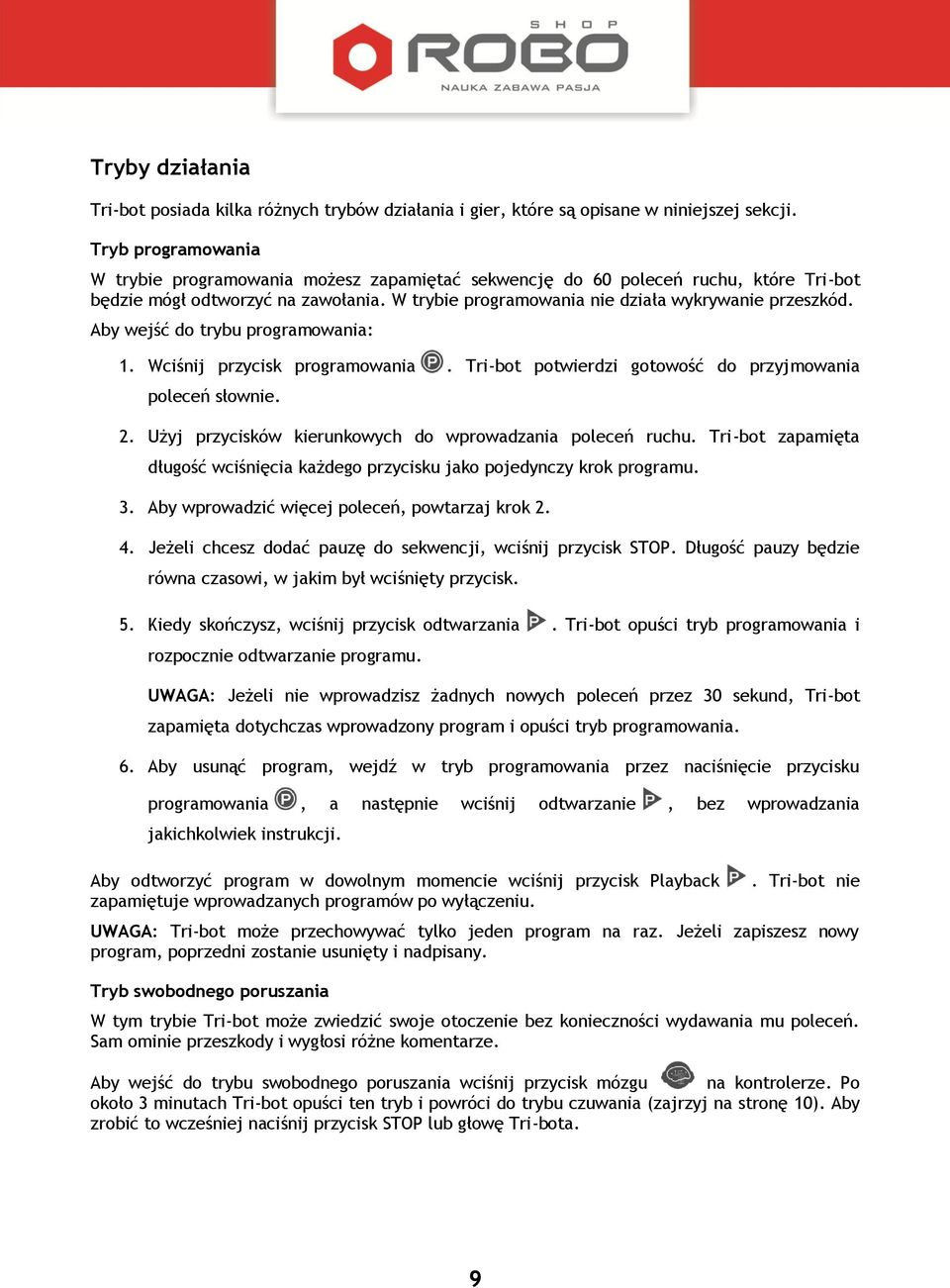 SHOP
ROBO
NAUKA ZABAWA PASJA

Tryby działania

Tri-bot posiada kilka różnych trybów działania i gier, które są opisane w niniejszej sekcji.

Tryb programowania

W trybie programowania możesz zapamiętać sekwencję do 60 poleceń ruchu, które Tri-bot będzie mógł odtworzyć na zawołania. W trybie programowania nie działa wykrywanie przeszkód.

Aby wejść do trybu programowania:

1. Wciśnij przycisk programowania P. Tri-bot potwierdzi gotowość do przyjmowania poleceń słownie.

2. Użyj przycisków kierunkowych do wprowadzania poleceń ruchu. Tri-bot zapamięta długość wciśnięcia każdego przycisku jako pojedynczy krok programu.

3. Aby wprowadzić więcej poleceń, powtarzaj krok 2.

4. Jeżeli chcesz dodać pauzę do sekwencji, wciśnij przycisk STOP. Długość pauzy będzie równa czasowi, w jakim był wciśnięty przycisk.

5. Kiedy skończysz, wciśnij przycisk odtwarzania P. Tri-bot opuści tryb programowania i rozpocznie odtwarzanie programu.

UWAGA: Jeżeli nie wprowadzisz żadnych nowych poleceń przez 30 sekund, Tri-bot zapamięta dotychczas wprowadzony program i opuści tryb programowania.

6. Aby usunąć program, wejdź w tryb programowania przez naciśnięcie przycisku programowania P, a następnie wciśnij odtwarzanie P, bez wprowadzania jakichkolwiek instrukcji.

Aby odtworzyć program w dowolnym momencie wciśnij przycisk Playback P. Tri-bot nie zapamiętuje wprowadzanych programów po wyłączeniu.

UWAGA: Tri-bot może przechowywać tylko jeden program na raz. Jeżeli zapiszesz nowy program, poprzedni zostanie usunięty i nadpisany.

Tryb swobodnego poruszania

W tym trybie Tri-bot może zwiedzić swoje otoczenie bez konieczności wydawania mu poleceń. Sam ominie przeszkody i wygłosi różne komentarze.

Aby wejść do trybu swobodnego poruszania wciśnij przycisk mózgu na kontrolerze. Po około 3 minutach Tri-bot opuści ten tryb i powróci do trybu czuwania (zajrzyj na stronę 10). Aby zrobić to wcześniej naciśnij przycisk STOP lub głowę Tri-bota.

9